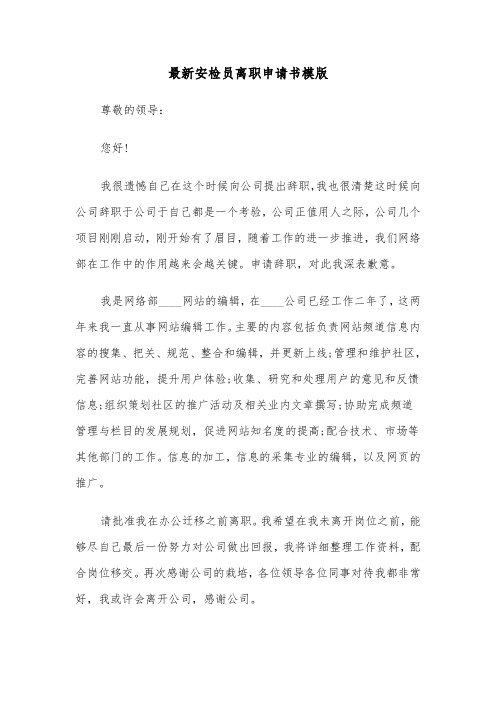 最新安检员离职申请书模版

尊敬的领导：

您好！

我很遗憾自己在这个时候向公司提出辞职，我也很清楚这时候向公司辞职于公司于自己都是一个考验，公司正值用人之际，公司几个项目刚刚启动，刚开始有了眉目，随着工作的进一步推进，我们网络部在工作中的作用越来会越关键。申请辞职，对此我深表歉意。

我是网络部____网站的编辑，在____公司已经工作二年了，这两年来我一直从事网站编辑工作。主要的内容包括负责网站频道信息内容的搜集、把关、规范、整合和编辑，并更新上线；管理和维护社区，完善网站功能，提升用户体验；收集、研究和处理用户的意见和反馈信息；组织策划社区的推广活动及相关业内文章撰写；协助完成频道管理与栏目的发展规划，促进网站知名度的提高；配合技术、市场等其他部门的工作。信息的加工，信息的采集专业的编辑，以及网页的推广。

请批准我在办公迁移之前离职。我希望在我未离开岗位之前，能够尽自己最后一份努力对公司做出回报，我将详细整理工作资料，配合岗位移交。再次感谢公司的栽培，各位领导各位同事对待我都非常好，我或许会离开公司，感谢公司。